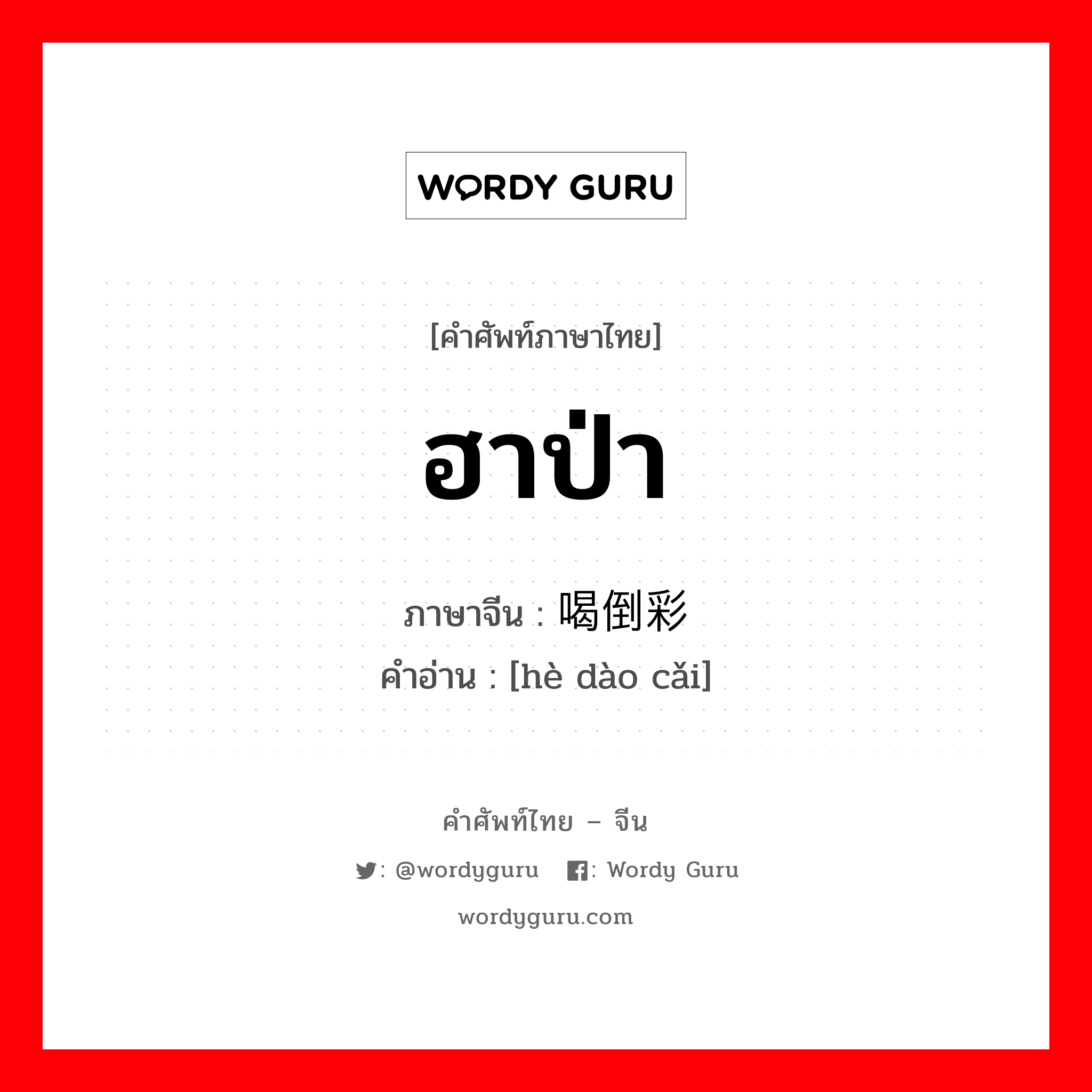 WORDY GURU

[คำศัพท์ภาษาไทย]

ฮาป่า

ภาษาจีน : 喝倒彩
คำอ่าน : [hè dào cǎi]

คำศัพท์ไทย – จีน

: @wordyguru : Wordy Guru

wordyguru.com